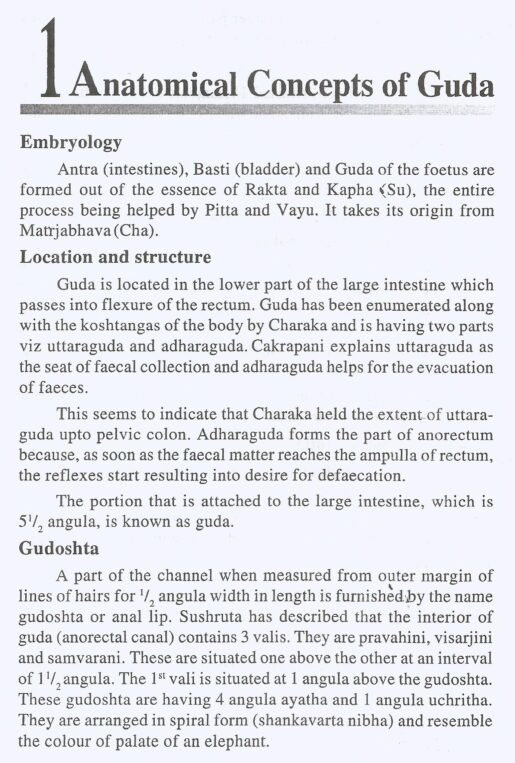 1 Anatomical Concepts of Guda

Embryology

Antra (intestines), Basti (bladder) and Guda of the foetus are formed out of the essence of Rakta and Kapha (Su), the entire process being helped by Pitta and Vayu. It takes its origin from Matrjabhava (Cha).

Location and structure

Guda is located in the lower part of the large intestine which passes into flexure of the rectum. Guda has been enumerated along with the koshtangas of the body by Charaka and is having two parts viz uttaraguda and adharaguda. Cakrapani explains uttaraguda as the seat of faecal collection and adharaguda helps for the evacuation of faeces.

This seems to indicate that Charaka held the extent of uttaraguda upto pelvic colon. Adharaguda forms the part of anorectum because, as soon as the faecal matter reaches the ampulla of rectum, the reflexes start resulting into desire for defaecation.

The portion that is attached to the large intestine, which is $5^1/_2$ angula, is known as guda.

Gudoshta

A part of the channel when measured from outer margin of lines of hairs for $^1/_2$ angula width in length is furnished by the name gudoshta or anal lip. Sushruta has described that the interior of guda (anorectal canal) contains 3 valis. They are pravahini, visarjini and samvarani. These are situated one above the other at an interval of $1^1/_2$ angula. The $1^{st}$ vali is situated at 1 angula above the gudoshta. These gudoshta are having 4 angula ayatha and 1 angula uchritha. They are arranged in spiral form (shankavarta nibha) and resemble the colour of palate of an elephant.